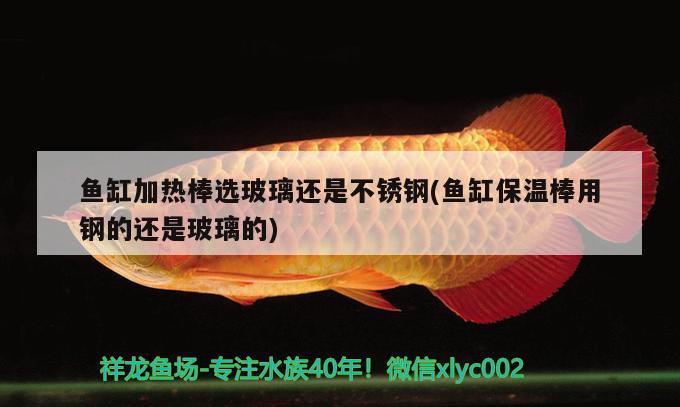 鱼缸加热棒选玻璃还是不锈钢(鱼缸保温棒用钢的还是玻璃的)

祥龙鱼场-专注水族40年！微信xlyc002